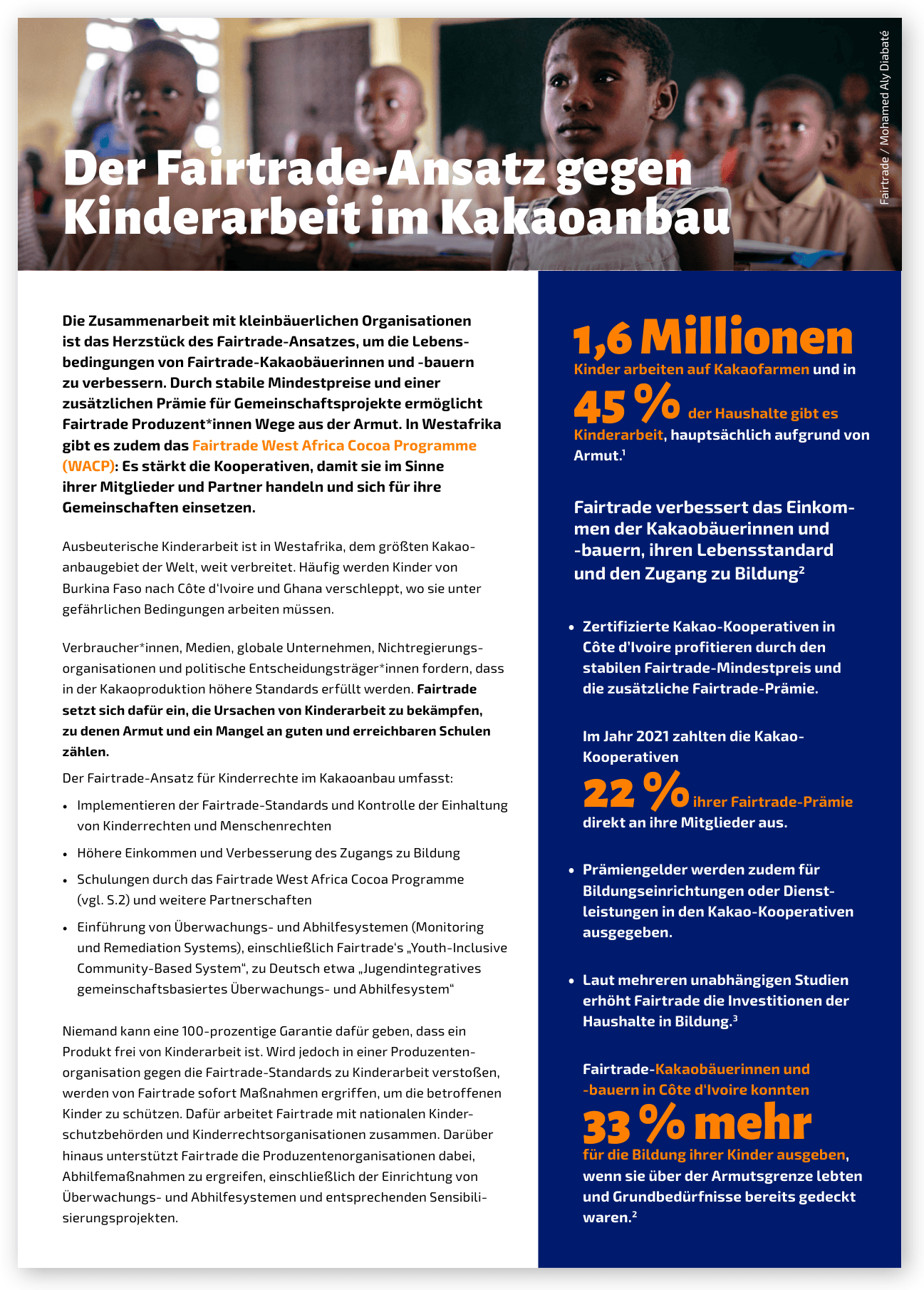 Der Fairtrade-Ansatz gegen Kinderarbeit im Kakaoanbau

Fairtrade / Mohamed Aly Diabaté

Die Zusammenarbeit mit kleinbäuerlichen Organisationen ist das Herzstück des Fairtrade-Ansatzes, um die Lebensbedingungen von Fairtrade-Kakaobäuerinnen und -bauern zu verbessern. Durch stabile Mindestpreise und einer zusätzlichen Prämie für Gemeinschaftsprojekte ermöglicht Fairtrade Produzent*innen Wege aus der Armut. In Westafrika gibt es zudem das Fairtrade West Africa Cocoa Programme (WACP): Es stärkt die Kooperativen, damit sie im Sinne ihrer Mitglieder und Partner handeln und sich für ihre Gemeinschaften einsetzen.

Ausbeuterische Kinderarbeit ist in Westafrika, dem größten Kakaoanbaugebiet der Welt, weit verbreitet. Häufig werden Kinder von Burkina Faso nach Côte d'Ivoire und Ghana verschleppt, wo sie unter gefährlichen Bedingungen arbeiten müssen.

Verbraucher*innen, Medien, globale Unternehmen, Nichtregierungsorganisationen und politische Entscheidungsträger*innen fordern, dass in der Kakaoproduktion höhere Standards erfüllt werden. Fairtrade setzt sich dafür ein, die Ursachen von Kinderarbeit zu bekämpfen, zu denen Armut und ein Mangel an guten und erreichbaren Schulen zählen.

Der Fairtrade-Ansatz für Kinderrechte im Kakaoanbau umfasst:

• Implementieren der Fairtrade-Standards und Kontrolle der Einhaltung von Kinderrechten und Menschenrechten
• Höhere Einkommen und Verbesserung des Zugangs zu Bildung
• Schulungen durch das Fairtrade West Africa Cocoa Programme (vgl. S.2) und weitere Partnerschaften
• Einführung von Überwachungs- und Abhilfesystemen (Monitoring und Remediation Systems), einschließlich Fairtrade's „Youth-Inclusive Community-Based System“, zu Deutsch etwa „Jugendintegratives gemeinschaftsbasiertes Überwachungs- und Abhilfesystem“

Niemand kann eine 100-prozentige Garantie dafür geben, dass ein Produkt frei von Kinderarbeit ist. Wird jedoch in einer Produzentenorganisation gegen die Fairtrade-Standards zu Kinderarbeit verstoßen, werden von Fairtrade sofort Maßnahmen ergriffen, um die betroffenen Kinder zu schützen. Dafür arbeitet Fairtrade mit nationalen Kinderschutzbehörden und Kinderrechtsorganisationen zusammen. Darüber hinaus unterstützt Fairtrade die Produzentenorganisationen dabei, Abhilfemaßnahmen zu ergreifen, einschließlich der Einrichtung von Überwachungs- und Abhilfesystemen und entsprechenden Sensibilisierungsprojekten.

1,6 Millionen Kinder arbeiten auf Kakaofarmen und in 45 % der Haushalte gibt es Kinderarbeit, hauptsächlich aufgrund von Armut.$^{1}$

Fairtrade verbessert das Einkommen der Kakaobäuerinnen und -bauern, ihren Lebensstandard und den Zugang zu Bildung$^{2}$

• Zertifizierte Kakao-Kooperativen in Côte d'Ivoire profitieren durch den stabilen Fairtrade-Mindestpreis und die zusätzliche Fairtrade-Prämie.

Im Jahr 2021 zahlten die Kakao-Kooperativen 22 % ihrer Fairtrade-Prämie direkt an ihre Mitglieder aus.

• Prämiengelder werden zudem für Bildungseinrichtungen oder Dienstleistungen in den Kakao-Kooperativen ausgegeben.

• Laut mehreren unabhängigen Studien erhöht Fairtrade die Investitionen der Haushalte in Bildung.$^{3}$

Fairtrade-Kakaobäuerinnen und -bauern in Côte d'Ivoire konnten 33 % mehr für die Bildung ihrer Kinder ausgeben, wenn sie über der Armutsgrenze lebten und Grundbedürfnisse bereits gedeckt waren.$^{2}$